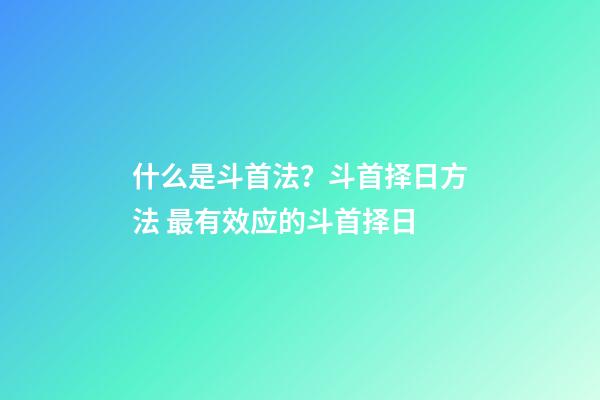 什么是斗首法？斗首择日方法 最有效应的斗首择日